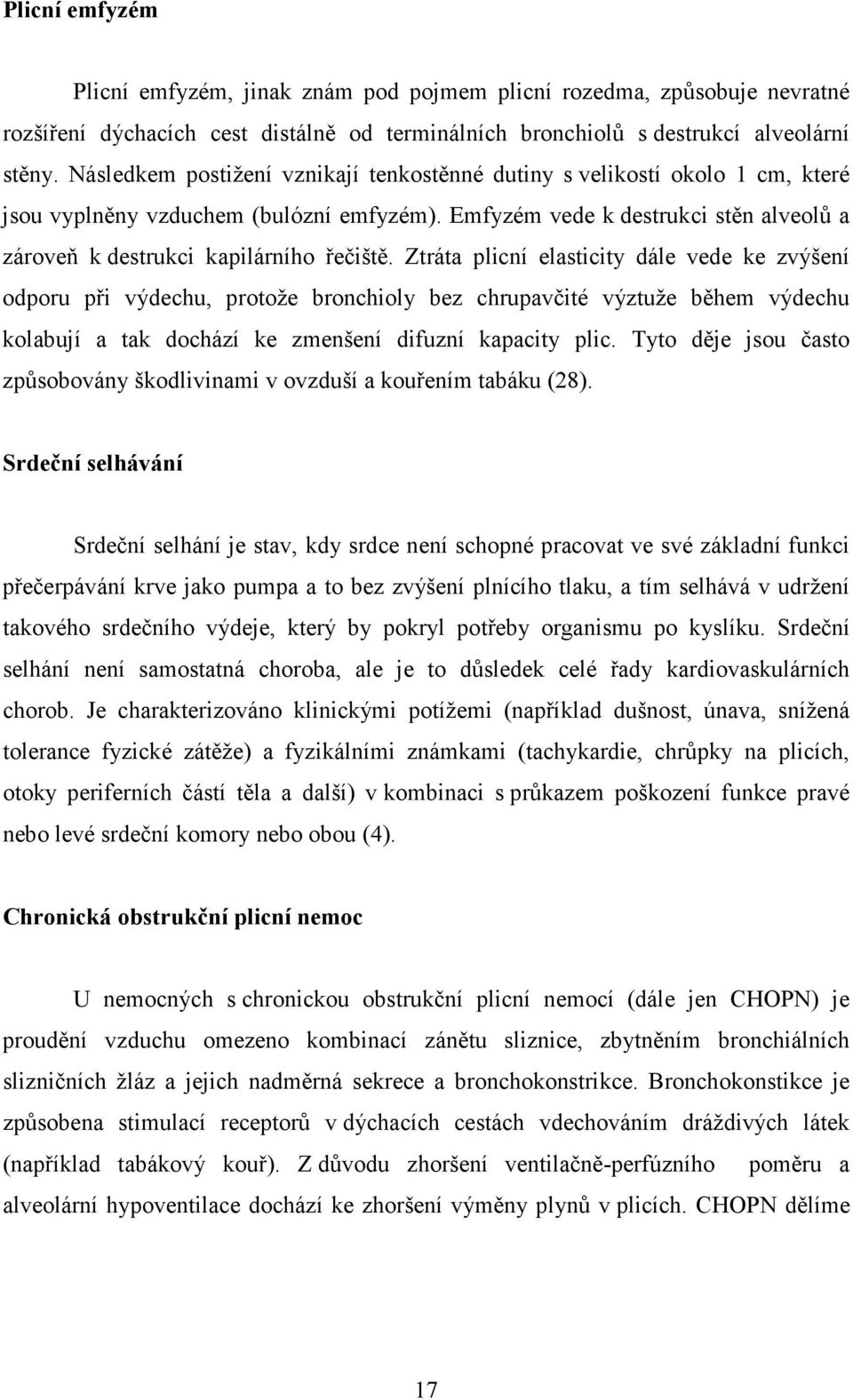 Plicní emfyzém

Plicní emfyzém, jinak znám pod pojmem plicní rozedma, způsobuje nevratné rozšíření dýchacích cest distálně od terminálních bronchiolů s destrukcí alveolární stěny. Následkem postižení vznikají tenkostěnné dutiny s velikostí okolo 1 cm, které jsou vyplněny vzduchem (bulózní emfyzém). Emfyzém vede k destrukci stěn alveolů a zároveň k destrukci kapilárního řečiště. Ztráta plicní elasticity dále vede ke zvýšení odporu při výdechu, protože bronchioly bez chrupavčité výztuže během výdechu kolabují a tak dochází ke zmenšení difuzní kapacity plic. Tyto děje jsou často způsobovány škodlivinami v ovzduší a kouřením tabáku (28).

Srdeční selhávání

Srdeční selhání je stav, kdy srdce není schopné pracovat ve své základní funkci přečerpávání krve jako pumpa a to bez zvýšení plnícího tlaku, a tím selhává v udržení takového srdečního výdeje, který by pokryl potřeby organismu po kyslíku. Srdeční selhání není samostatná choroba, ale je to důsledek celé řady kardiovaskulárních chorob. Je charakterizováno klinickými potížemi (například dušnost, únava, snížená tolerance fyzické zátěže) a fyzikálními známkami (tachykardie, chrůpky na plicích, otoky periferních částí těla a další) v kombinaci s průkazem poškození funkce pravé nebo levé srdeční komory nebo obou (4).

Chronická obstrukční plicní nemoc

U nemocných s chronickou obstrukční plicní nemocí (dále jen CHOPN) je proudění vzduchu omezeno kombinací zánětu sliznice, zbytněním bronchiálních slizničních žláz a jejich nadměrná sekrece a bronchokonstrikce. Bronchokonstikce je způsobena stimulací receptorů v dýchacích cestách vdechováním dráždivých látek (například tabákový kouř). Z důvodu zhoršení ventilačně-perfúzního poměru a alveolární hypoventilace dochází ke zhoršení výměny plynů v plicích. CHOPN dělíme

17